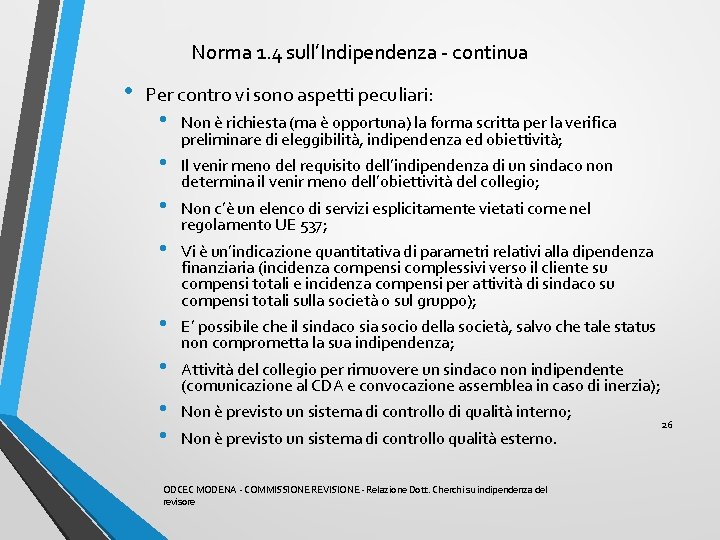 Norma 1.4 sull'Indipendenza - continua

• Per contro vi sono aspetti peculiari:
  • Non è richiesta (ma è opportuna) la forma scritta per la verifica preliminare di eleggibilità, indipendenza ed obiettività;
  • Il venir meno del requisito dell'indipendenza di un sindaco non determina il venir meno dell'obiettività del collegio;
  • Non c'è un elenco di servizi esplicitamente vietati come nel regolamento UE 537;
  • Vi è un'indicazione quantitativa di parametri relativi alla dipendenza finanziaria (incidenza compensi complessivi verso il cliente su compensi totali e incidenza compensi per attività di sindaco su compensi totali sulla società o sul gruppo);
  • E' possibile che il sindaco sia socio della società, salvo che tale status non comprometta la sua indipendenza;
  • Attività del collegio per rimuovere un sindaco non indipendente (comunicazione al CDA e convocazione assemblea in caso di inerzia);
  • Non è previsto un sistema di controllo di qualità interno;
  • Non è previsto un sistema di controllo qualità esterno.

26

ODCEC MODENA - COMMISSIONE REVISIONE - Relazione Dott. Cherchi su indipendenza del revisore